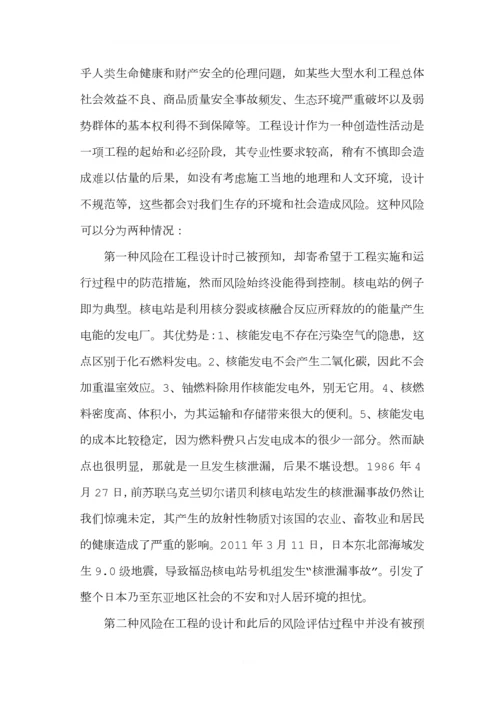 乎人类生命健康和财产安全的伦理问题，如某些大型水利工程总体社会效益不良、商品质量安全事故频发、生态环境严重破坏以及弱势群体的基本权利得不到保障等。工程设计作为一种创造性活动是一项工程的起始和必经阶段，其专业性要求较高，稍有不慎即会造成难以估量的后果，如没有考虑施工当地的地理和人文环境，设计不规范等，这些都会对我们生存的环境和社会造成风险。这种风险可以分为两种情况：

第一种风险在工程设计时已被预知，却寄希望于工程实施和运行过程中的防范措施，然而风险始终没能得到控制。核电站的例子即为典型。核电站是利用核分裂或核融合反应所释放的的能量产生电能的发电厂。其优势是：1、核能发电不存在污染空气的隐患，这点区别于化石燃料发电。2、核能发电不会产生二氧化碳，因此不会加重温室效应。3、铀燃料除用作核能发电外，别无它用。4、核燃料密度高、体积小，为其运输和存储带来很大的便利。5、核能发电的成本比较稳定，因为燃料费只占发电成本的很少一部分。然而缺点也很明显，那就是一旦发生核泄漏，后果不堪设想。1986 年 4 月 27 日，前苏联乌克兰切尔诺贝利核电站发生的核泄漏事故仍然让我们惊魂未定，其产生的放射性物质对该国的农业、畜牧业和居民的健康造成了严重的影响。2011 年 3 月 11 日，日本东北部海域发生 9.0 级地震，导致福岛核电站号机组发生“核泄漏事故”。引发了整个日本乃至东亚地区社会的不安和对人居环境的担忧。

第二种风险在工程的设计和此后的风险评估过程中并没有被预